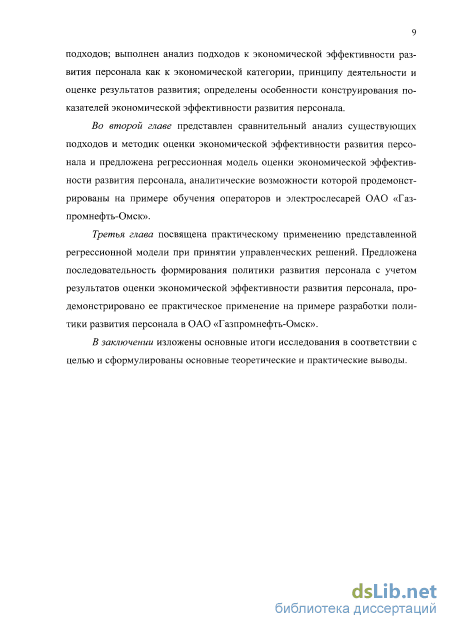 9

подходов; выполнен анализ подходов к экономической эффективности развития персонала как к экономической категории, принципу деятельности и оценке результатов развития; определены особенности конструирования показателей экономической эффективности развития персонала.

Во второй главе представлен сравнительный анализ существующих подходов и методик оценки экономической эффективности развития персонала и предложена регрессионная модель оценки экономической эффективности развития персонала, аналитические возможности которой продемонстрированы на примере обучения операторов и электрослесарей ОАО «Газпромнефть-Омск».

Третья глава посвящена практическому применеиию представленной регрессионной модели при принятии управленческих решений. Предложена последовательность формирования политики развития персонала с учетом результатов оценки экономической эффективности развития персонала, продемонстрировано ее практическое применение на примере разработки политики развития персонала в ОАО «Газпромнефть-Омск».

В заключении изложены основные итоги исследования в соответствии с целью и сформулированы основные теоретические и практические выводы.

dsLib.net
библиотека диссертаций